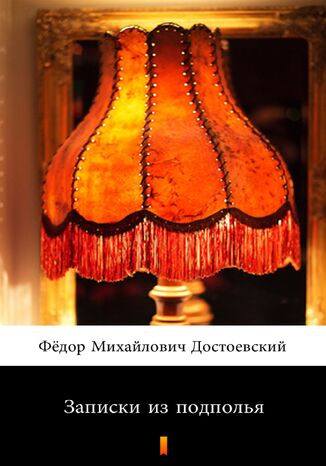 Фёдор Михайлович Достоевский

Записки из подполья